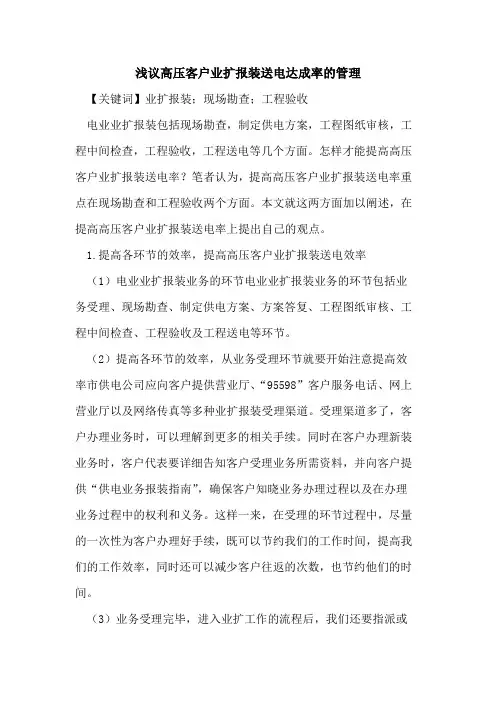 浅议高压客户业扩报装送电达成率的管理

【关键词】业扩报装；现场勘查；工程验收

电业业扩报装包括现场勘查，制定供电方案，工程图纸审核，工程中间检查，工程验收，工程送电等几个方面。怎样才能提高高压客户业扩报装送电率？笔者认为，提高高压客户业扩报装送电率重点在现场勘查和工程验收两个方面。本文就这两方面加以阐述，在提高高压客户业扩报装送电率上提出自己的观点。

1.提高各环节的效率，提高高压客户业扩报装送电效率

（1）电业业扩报装业务的环节电业业扩报装业务的环节包括业务受理、现场勘查、制定供电方案、方案答复、工程图纸审核、工程中间检查、工程验收及工程送电等环节。

（2）提高各环节的效率，从业务受理环节就要开始注意提高效率市供电公司应向客户提供营业厅、“95598”客户服务电话、网上营业厅以及网络传真等多种业扩报装受理渠道。受理渠道多了，客户办理业务时，可以理解到更多的相关手续。同时在客户办理新装业务时，客户代表要详细告知客户受理业务所需资料，并向客户提供“供电业务报装指南”，确保客户知晓业务办理过程以及在办理业务过程中的权利和义务。这样一来，在受理的环节过程中，尽量的一次性为客户办理好手续，既可以节约我们的工作时间，提高我们的工作效率，同时还可以减少客户往返的次数，也节约他们的时间。

（3）业务受理完毕，进入业扩工作的流程后，我们还要指派或